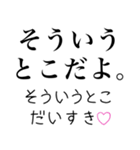 そういう
とこだよ。
そういうとこ
だいすき♡